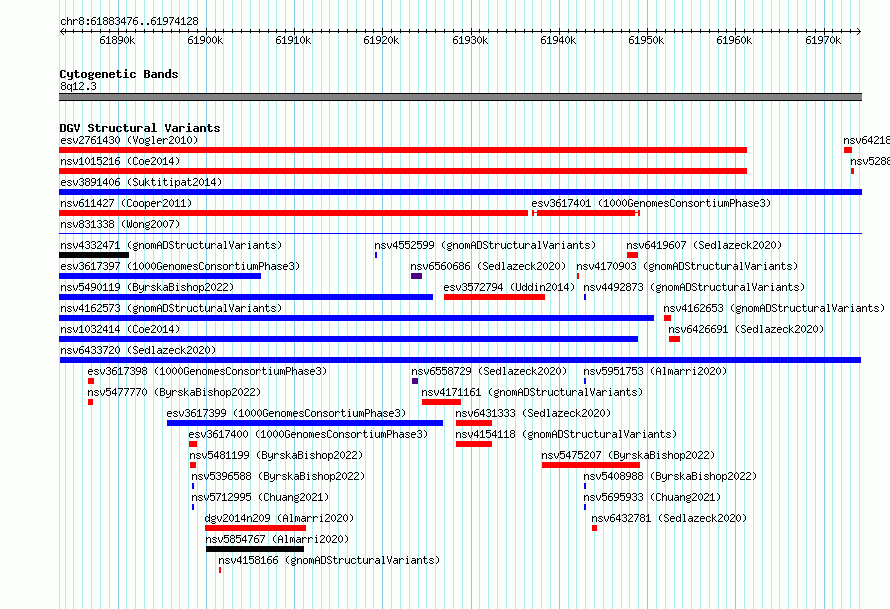 chr8:61883476..61974128

61890k 61900k 61910k 61920k 61930k 61940k 61950k 61960k 61970k

Cytogenetic Bands
8q12.3

DGV Structural Variants
esv2761430 (Vogler2010)
nsv64218
nsv1015216 (Coe2014)
nsv5288
esv3891406 (Suktitipat2014)
nsv611427 (Cooper2011)
esv3617401 (1000GenomesConsortiumPhase3)
nsv831338 (Wong2007)
nsv4332471 (gnomADStructuralVariants)
nsv4552599 (gnomADStructuralVariants)
nsv6419607 (Sedlazeck2020)
esv3617397 (1000GenomesConsortiumPhase3)
nsv6560686 (Sedlazeck2020)
nsv4170903 (gnomADStructuralVariants)
nsv5490119 (ByrskaBishop2022)
esv3572794 (Uddin2014)
nsv4492873 (gnomADStructuralVariants)
nsv4162573 (gnomADStructuralVariants)
nsv4162653 (gnomADStructuralVariants)
nsv1032414 (Coe2014)
nsv6426691 (Sedlazeck2020)
nsv6433720 (Sedlazeck2020)
esv3617398 (1000GenomesConsortiumPhase3)
nsv6558729 (Sedlazeck2020)
nsv5951753 (Almarri2020)
nsv5477770 (ByrskaBishop2022)
nsv4171161 (gnomADStructuralVariants)
esv3617399 (1000GenomesConsortiumPhase3)
nsv6431333 (Sedlazeck2020)
esv3617400 (1000GenomesConsortiumPhase3)
nsv4154118 (gnomADStructuralVariants)
nsv5481199 (ByrskaBishop2022)
nsv5475207 (ByrskaBishop2022)
nsv5396588 (ByrskaBishop2022)
nsv5408988 (ByrskaBishop2022)
nsv5712995 (Chuang2021)
nsv5695933 (Chuang2021)
dgv2014n209 (Almarri2020)
nsv6432781 (Sedlazeck2020)
nsv5854767 (Almarri2020)
nsv4158166 (gnomADStructuralVariants)